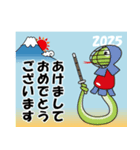 2025

あけまして
おめでとう
ございます